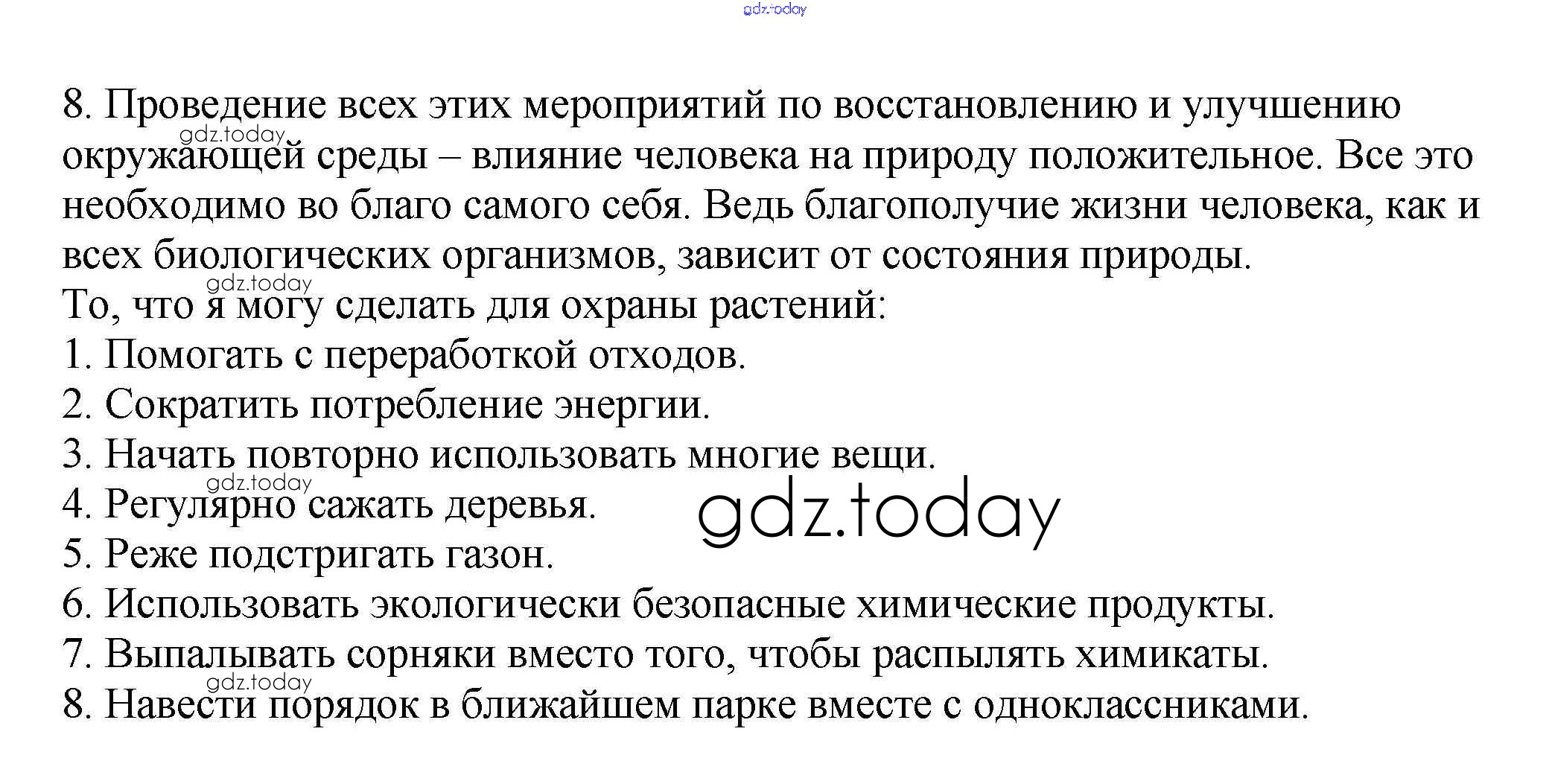 8. Проведение всех этих мероприятий по восстановлению и улучшению окружающей среды – влияние человека на природу положительное. Все это необходимо во благо самого себя. Ведь благополучие жизни человека, как и всех биологических организмов, зависит от состояния природы.

То, что я могу сделать для охраны растений:
1. Помогать с переработкой отходов.
2. Сократить потребление энергии.
3. Начать повторно использовать многие вещи.
4. Регулярно сажать деревья.
5. Реже подстригать газон.
6. Использовать экологически безопасные химические продукты.
7. Выпалывать сорняки вместо того, чтобы распылять химикаты.
8. Навести порядок в ближайшем парке вместе с одноклассниками.

gdz.today